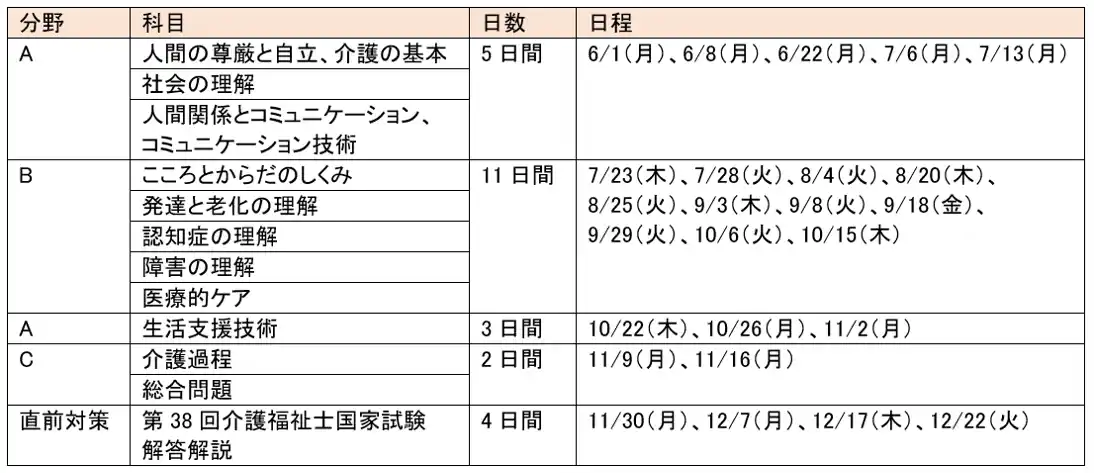 | 分野 | 科目 | 日数 | 日程 |
|---|---|---|---|
| A | 人間の尊厳と自立、介護の基本 | 5日間 | 6/1(月)、6/8(月)、6/22(月)、7/6(月)、7/13(月) |
| | 社会の理解 | | |
| | 人間関係とコミュニケーション、コミュニケーション技術 | | |
| B | こころとからだのしくみ | 11日間 | 7/23(木)、7/28(火)、8/4(火)、8/20(木)、8/25(火)、9/3(木)、9/8(火)、9/18(金)、9/29(火)、10/6(火)、10/15(木) |
| | 発達と老化の理解 | | |
| | 認知症の理解 | | |
| | 障害の理解 | | |
| | 医療的ケア | | |
| A | 生活支援技術 | 3日間 | 10/22(木)、10/26(月)、11/2(月) |
| C | 介護過程 | 2日間 | 11/9(月)、11/16(月) |
| | 総合問題 | | |
| 直前対策 | 第38回介護福祉士国家試験解答解説 | 4日間 | 11/30(月)、12/7(月)、12/17(木)、12/22(火) |